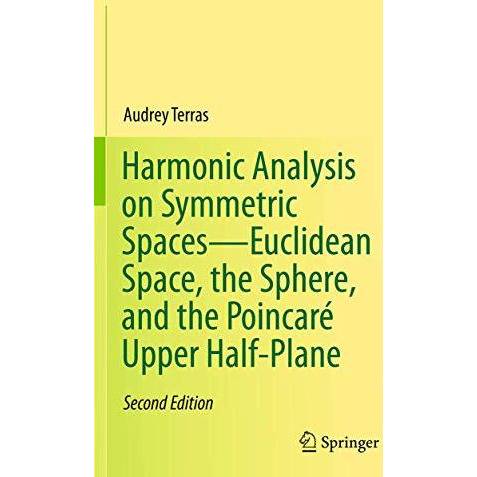 Audrey Terras

Harmonic Analysis on Symmetric Spaces—Euclidean Space, the Sphere, and the Poincaré Upper Half-Plane

Second Edition

Springer